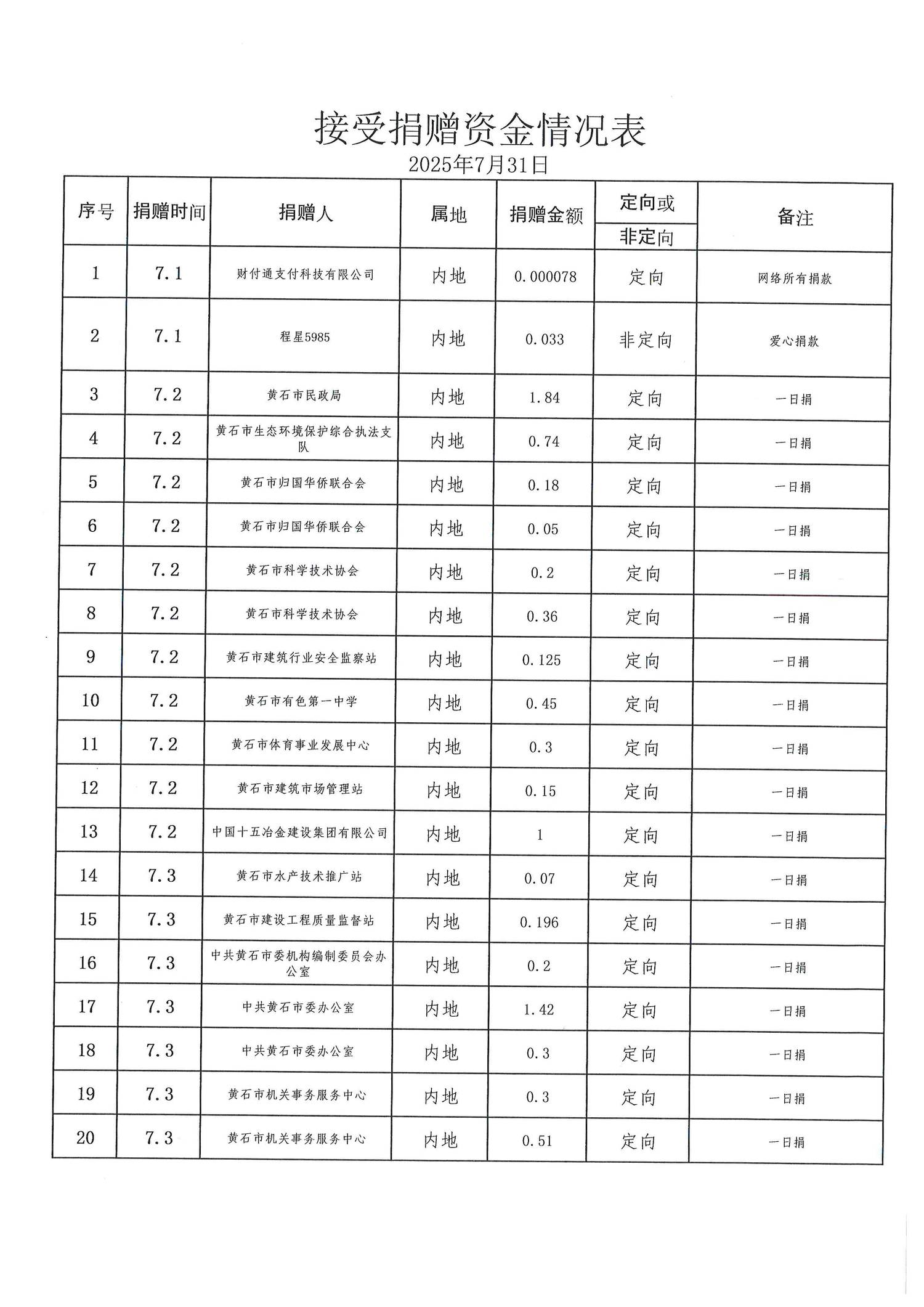 接受捐赠资金情况表

2025年7月31日

| 序号 | 捐赠时间 | 捐赠人 | 属地 | 捐赠金额 | 定向或非定向 | 备注 |
|---|---|---|---|---|---|---|
| 1 | 7.1 | 财付通支付科技有限公司 | 内地 | 0.000078 | 定向 | 网络所有捐款 |
| 2 | 7.1 | 程星5985 | 内地 | 0.033 | 非定向 | 爱心捐款 |
| 3 | 7.2 | 黄石市民政局 | 内地 | 1.84 | 定向 | 一日捐 |
| 4 | 7.2 | 黄石市生态环境保护综合执法支队 | 内地 | 0.74 | 定向 | 一日捐 |
| 5 | 7.2 | 黄石市归国华侨联合会 | 内地 | 0.18 | 定向 | 一日捐 |
| 6 | 7.2 | 黄石市归国华侨联合会 | 内地 | 0.05 | 定向 | 一日捐 |
| 7 | 7.2 | 黄石市科学技术协会 | 内地 | 0.2 | 定向 | 一日捐 |
| 8 | 7.2 | 黄石市科学技术协会 | 内地 | 0.36 | 定向 | 一日捐 |
| 9 | 7.2 | 黄石市建筑行业安全监察站 | 内地 | 0.125 | 定向 | 一日捐 |
| 10 | 7.2 | 黄石市有色第一中学 | 内地 | 0.45 | 定向 | 一日捐 |
| 11 | 7.2 | 黄石市体育事业发展中心 | 内地 | 0.3 | 定向 | 一日捐 |
| 12 | 7.2 | 黄石市建筑市场管理站 | 内地 | 0.15 | 定向 | 一日捐 |
| 13 | 7.2 | 中国十五冶金建设集团有限公司 | 内地 | 1 | 定向 | 一日捐 |
| 14 | 7.3 | 黄石市水产技术推广站 | 内地 | 0.07 | 定向 | 一日捐 |
| 15 | 7.3 | 黄石市建设工程质量监督站 | 内地 | 0.196 | 定向 | 一日捐 |
| 16 | 7.3 | 中共黄石市委机构编制委员会办公室 | 内地 | 0.2 | 定向 | 一日捐 |
| 17 | 7.3 | 中共黄石市委办公室 | 内地 | 1.42 | 定向 | 一日捐 |
| 18 | 7.3 | 中共黄石市委办公室 | 内地 | 0.3 | 定向 | 一日捐 |
| 19 | 7.3 | 黄石市机关事务服务中心 | 内地 | 0.3 | 定向 | 一日捐 |
| 20 | 7.3 | 黄石市机关事务服务中心 | 内地 | 0.51 | 定向 | 一日捐 |